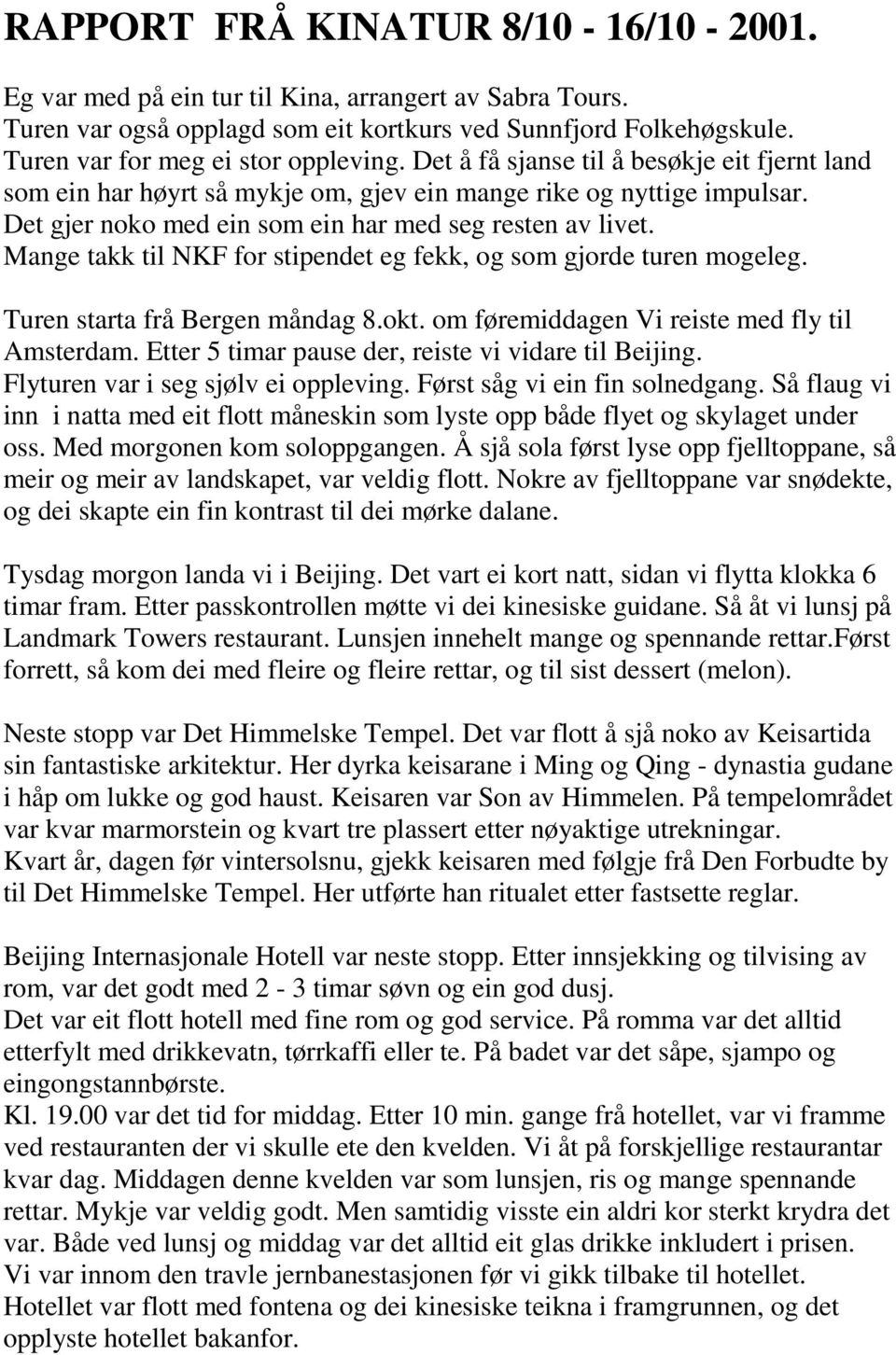 RAPPORT FRÅ KINATUR 8/10 - 16/10 - 2001.

Eg var med på ein tur til Kina, arrangert av Sabra Tours. Turen var også opplagd som eit kortkurs ved Sunnfjord Folkehøgskule. Turen var for meg ei stor oppleving. Det å få sjanse til å besøkje eit fjernt land som ein har høyrt så mykje om, gjev ein mange rike og nyttige impulsar. Det gjer noko med ein som ein har med seg resten av livet. Mange takk til NKF for stipendet eg fekk, og som gjorde turen mogeleg.

Turen starta frå Bergen måndag 8.okt. om føremiddagen Vi reiste med fly til Amsterdam. Etter 5 timar pause der, reiste vi vidare til Beijing. Flyturen var i seg sjølv ei oppleving. Først såg vi ein fin solnedgang. Så flaug vi inn i natta med eit flott måneskin som lyste opp både flyet og skylaget under oss. Med morgonen kom soloppgangen. Å sjå sola først lyse opp fjelltoppane, så meir og meir av landskapet, var veldig flott. Nokre av fjelltoppane var snødekte, og dei skapte ein fin kontrast til dei mørke dalane.

Tysdag morgon landa vi i Beijing. Det vart ei kort natt, sidan vi flytta klokka 6 timar fram. Etter passkontrollen møtte vi dei kinesiske guidane. Så åt vi lunsj på Landmark Towers restaurant. Lunsjen innehelt mange og spennande rettar.Først forrett, så kom dei med fleire og fleire rettar, og til sist dessert (melon).

Neste stopp var Det Himmelske Tempel. Det var flott å sjå noko av Keisartida sin fantastiske arkitektur. Her dyrka keisarane i Ming og Qing - dynastia gudane i håp om lukke og god haust. Keisaren var Son av Himmelen. På tempelområdet var kvar marmorstein og kvart tre plassert etter nøyaktige utrekningar. Kvart år, dagen før vintersolsnu, gjekk keisaren med følgje frå Den Forbudte by til Det Himmelske Tempel. Her utførte han ritualet etter fastsette reglar.

Beijing Internasjonale Hotell var neste stopp. Etter innsjekking og tilvising av rom, var det godt med 2 - 3 timar søvn og ein god dusj.
Det var eit flott hotell med fine rom og god service. På romma var det alltid etterfylt med drikkevatn, tørrkaffi eller te. På badet var det såpe, sjampo og eingongstannbørste.
Kl. 19.00 var det tid for middag. Etter 10 min. gange frå hotellet, var vi framme ved restauranten der vi skulle ete den kvelden. Vi åt på forskjellige restaurantar kvar dag. Middagen denne kvelden var som lunsjen, ris og mange spennande rettar. Mykje var veldig godt. Men samtidig visste ein aldri kor sterkt krydra det var. Både ved lunsj og middag var det alltid eit glas drikke inkludert i prisen.
Vi var innom den travle jernbanestasjonen før vi gikk tilbake til hotellet.
Hotellet var flott med fontena og dei kinesiske teikna i framgrunnen, og det opplyste hotellet bakanfor.